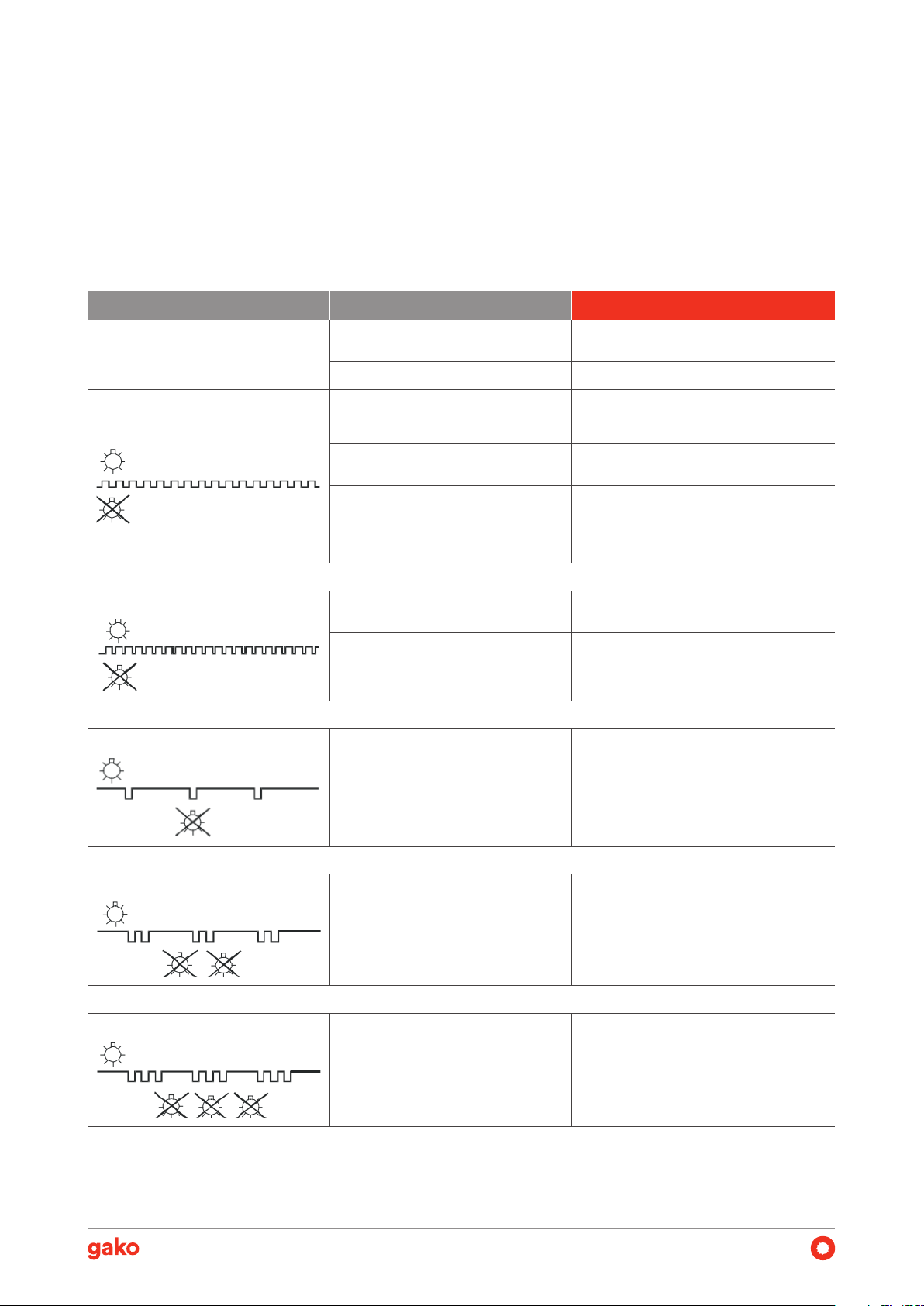 gako